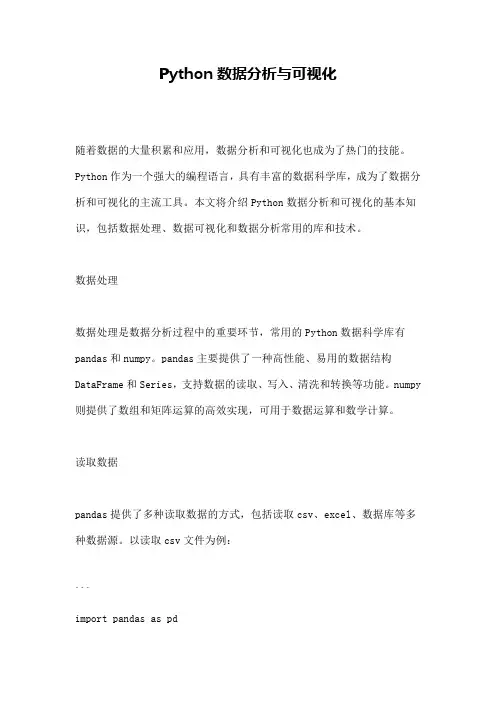 Python 数据分析与可视化

随着数据的大量积累和应用，数据分析和可视化也成为了热门的技能。Python 作为一个强大的编程语言，具有丰富的数据科学库，成为了数据分析和可视化的主流工具。本文将介绍 Python 数据分析和可视化的基本知识，包括数据处理、数据可视化和数据分析常用的库和技术。

数据处理

数据处理是数据分析过程中的重要环节，常用的 Python 数据科学库有 pandas 和 numpy。pandas 主要提供了一种高性能、易用的数据结构 DataFrame 和 Series，支持数据的读取、写入、清洗和转换等功能。numpy 则提供了数组和矩阵运算的高效实现，可用于数据运算和数学计算。

读取数据

pandas 提供了多种读取数据的方式，包括读取 csv、excel、数据库等多种数据源。以读取 csv 文件为例：

```

import pandas as pd